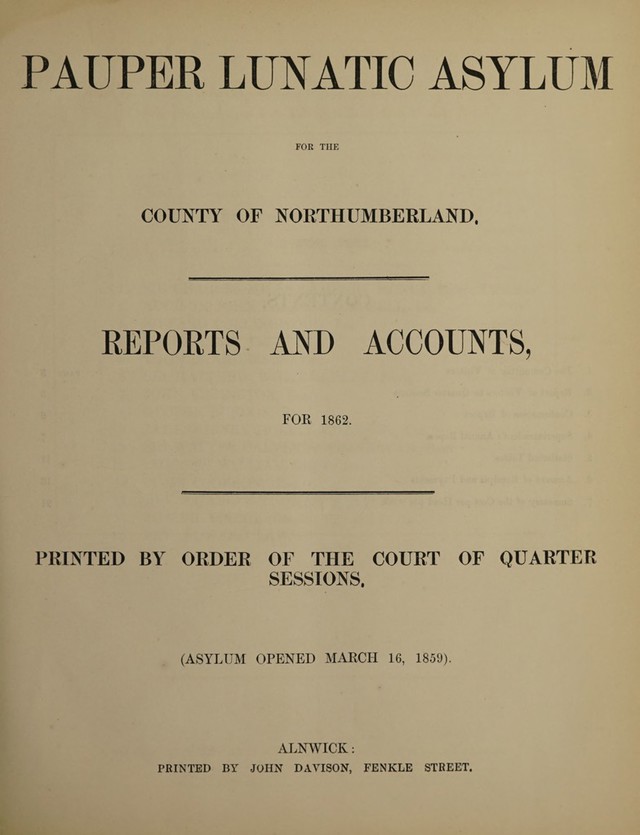 PAUPER LUNATIC ASYLUM

FOR THE

COUNTY OF NORTHUMBERLAND.

REPORTS AND ACCOUNTS,

FOR 1862.

PRINTED BY ORDER OF THE COURT OF QUARTER SESSIONS.

(ASYLUM OPENED MARCH 16, 1859).

ALNWICK:
PRINTED BY JOHN DAVISON, FENKLE STREET.